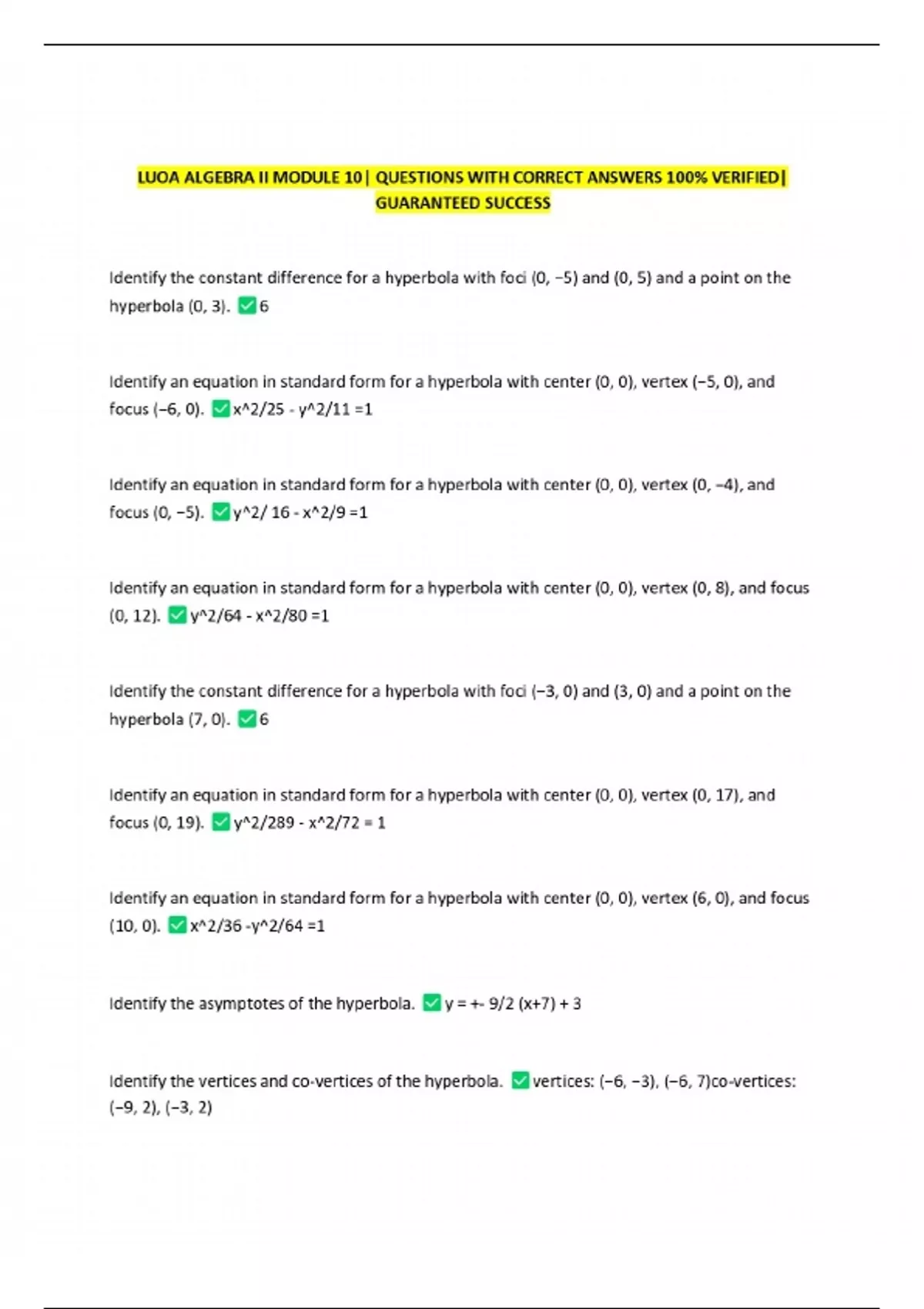 LUOA ALGEBRA II MODULE 10| QUESTIONS WITH CORRECT ANSWERS 100% VERIFIED| GUARANTEED SUCCESS

Identify the constant difference for a hyperbola with foci (0, −5) and (0, 5) and a point on the hyperbola (0, 3). ☑6

Identify an equation in standard form for a hyperbola with center (0, 0), vertex (−5, 0), and focus (−6, 0). ☑x^2/25 - y^2/11 =1

Identify an equation in standard form for a hyperbola with center (0, 0), vertex (0, −4), and focus (0, −5). ☑y^2/ 16 - x^2/9 =1

Identify an equation in standard form for a hyperbola with center (0, 0), vertex (0, 8), and focus (0, 12). ☑y^2/64 - x^2/80 =1

Identify the constant difference for a hyperbola with foci (−3, 0) and (3, 0) and a point on the hyperbola (7, 0). ☑6

Identify an equation in standard form for a hyperbola with center (0, 0), vertex (0, 17), and focus (0, 19). ☑y^2/289 - x^2/72 = 1

Identify an equation in standard form for a hyperbola with center (0, 0), vertex (6, 0), and focus (10, 0). ☑x^2/36 -y^2/64 =1

Identify the asymptotes of the hyperbola. ☑y = +- 9/2 (x+7) + 3

Identify the vertices and co-vertices of the hyperbola. ☑vertices: (−6, −3), (−6, 7)co-vertices: (−9, 2), (−3, 2)